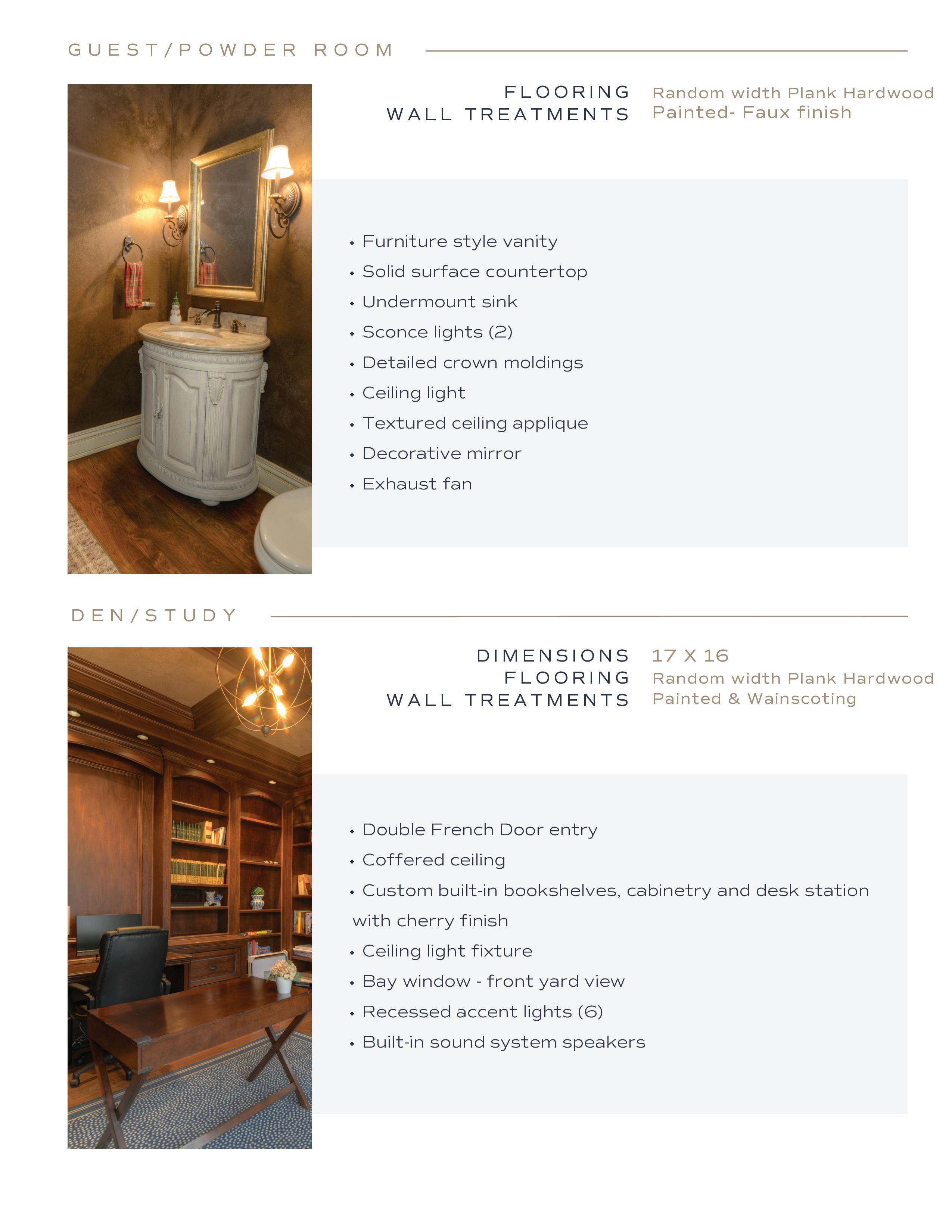 GUEST/POWDER ROOM

FLOORING Random width Plank Hardwood
WALL TREATMENTS Painted- Faux finish

• Furniture style vanity
• Solid surface countertop
• Undermount sink
• Sconce lights (2)
• Detailed crown moldings
• Ceiling light
• Textured ceiling applique
• Decorative mirror
• Exhaust fan

DEN/STUDY

DIMENSIONS 17 X 16
FLOORING Random width Plank Hardwood
WALL TREATMENTS Painted & Wainscoting

• Double French Door entry
• Coffered ceiling
• Custom built-in bookshelves, cabinetry and desk station with cherry finish
• Ceiling light fixture
• Bay window - front yard view
• Recessed accent lights (6)
• Built-in sound system speakers